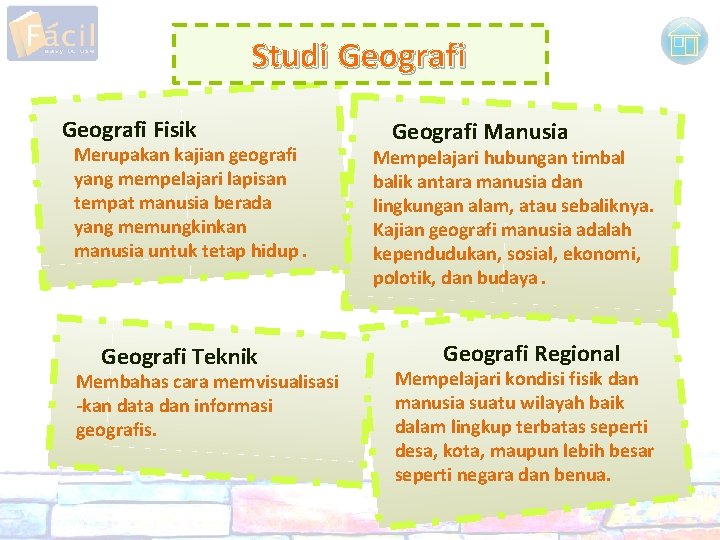 Fácil
easy to use

Studi Geografi

Geografi Fisik
Merupakan kajian geografi yang mempelajari lapisan tempat manusia berada yang memungkinkan manusia untuk tetap hidup .

Geografi Manusia
Mempelajari hubungan timbal balik antara manusia dan lingkungan alam, atau sebaliknya. Kajian geografi manusia adalah kependudukan, sosial, ekonomi, polotik, dan budaya .

Geografi Teknik
Membahas cara memvisualisasi -kan data dan informasi geografis.

Geografi Regional
Mempelajari kondisi fisik dan manusia suatu wilayah baik dalam lingkup terbatas seperti desa, kota, maupun lebih besar seperti negara dan benua.